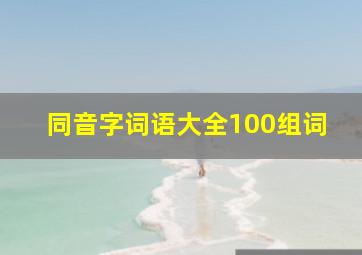 同音字词语大全100组词